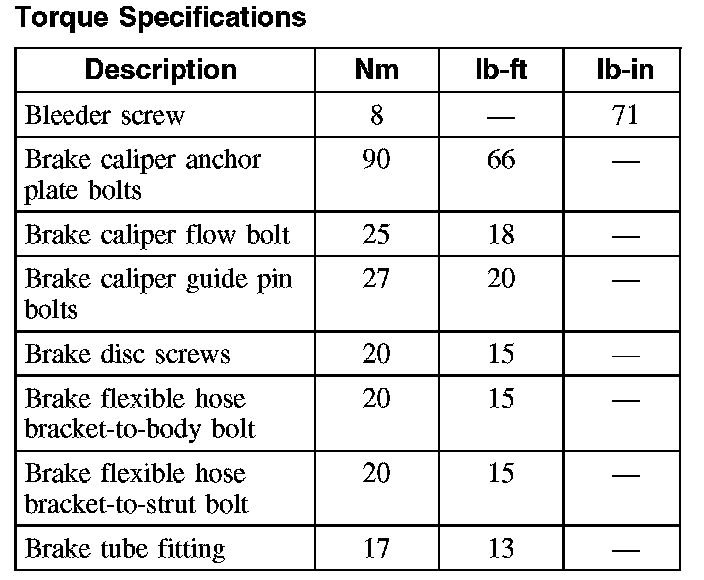 Torque Specifications

| Description | Nm | lb-ft | lb-in |
|---|---|---|---|
| Bleeder screw | 8 | — | 71 |
| Brake caliper anchor plate bolts | 90 | 66 | — |
| Brake caliper flow bolt | 25 | 18 | — |
| Brake caliper guide pin bolts | 27 | 20 | — |
| Brake disc screws | 20 | 15 | — |
| Brake flexible hose bracket-to-body bolt | 20 | 15 | — |
| Brake flexible hose bracket-to-strut bolt | 20 | 15 | — |
| Brake tube fitting | 17 | 13 | — |